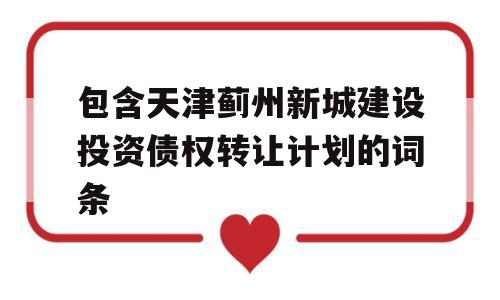 包含天津蓟州新城建设投资债权转让计划的词条